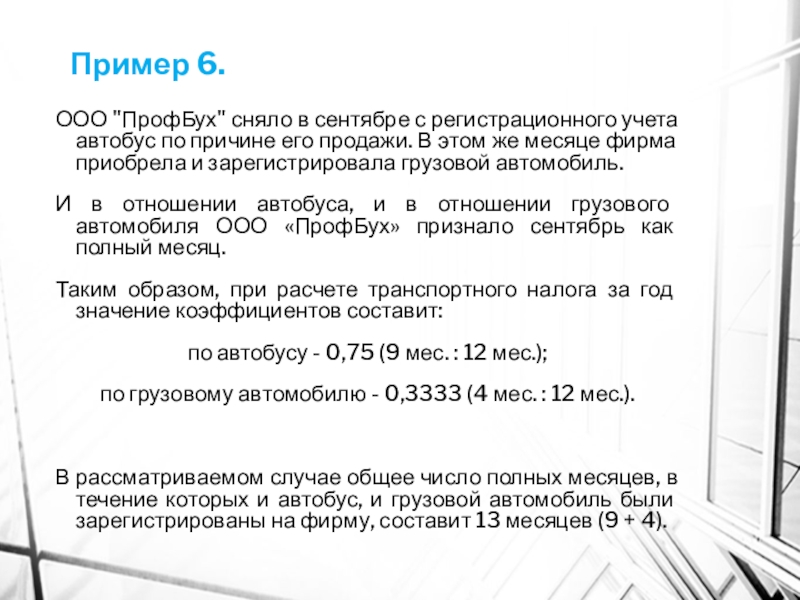 Пример 6.

ООО "ПрофБух" сняло в сентябре с регистрационного учета автобус по причине его продажи. В этом же месяце фирма приобрела и зарегистрировала грузовой автомобиль.

И в отношении автобуса, и в отношении грузового автомобиля ООО «ПрофБух» признало сентябрь как полный месяц.

Таким образом, при расчете транспортного налога за год значение коэффициентов составит:

по автобусу - 0,75 (9 мес. : 12 мес.);

по грузовому автомобилю - 0,3333 (4 мес. : 12 мес.).

В рассматриваемом случае общее число полных месяцев, в течение которых и автобус, и грузовой автомобиль были зарегистрированы на фирму, составит 13 месяцев (9 + 4).